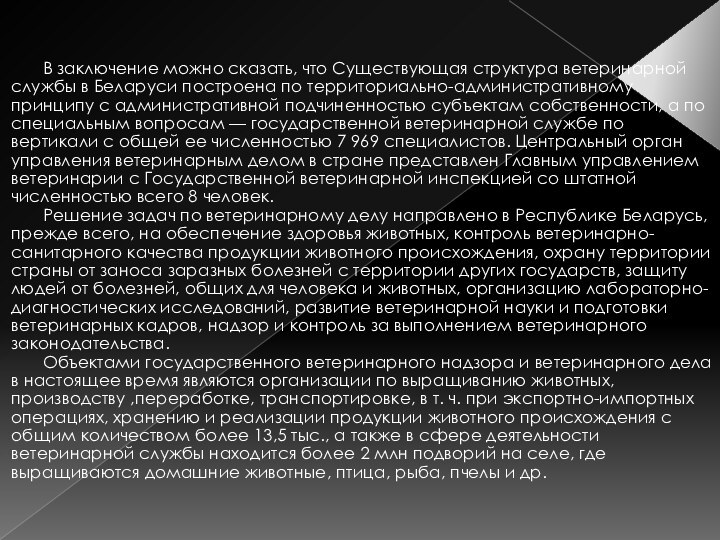 В заключение можно сказать, что Существующая структура ветеринарной службы в Беларуси построена по территориально-административному принципу с административной подчиненностью субъектам собственности, а по специальным вопросам — государственной ветеринарной службе по вертикали с общей ее численностью 7 969 специалистов. Центральный орган управления ветеринарным делом в стране представлен Главным управлением ветеринарии с Государственной ветеринарной инспекцией со штатной численностью всего 8 человек.

Решение задач по ветеринарному делу направлено в Республике Беларусь, прежде всего, на обеспечение здоровья животных, контроль ветеринарно-санитарного качества продукции животного происхождения, охрану территории страны от заноса заразных болезней с территории других государств, защиту людей от болезней, общих для человека и животных, организацию лабораторно-диагностических исследований, развитие ветеринарной науки и подготовки ветеринарных кадров, надзор и контроль за выполнением ветеринарного законодательства.

Объектами государственного ветеринарного надзора и ветеринарного дела в настоящее время являются организации по выращиванию животных, производству ,переработке, транспортировке, в т. ч. при экспортно-импортных операциях, хранению и реализации продукции животного происхождения с общим количеством более 13,5 тыс., а также в сфере деятельности ветеринарной службы находится более 2 млн подворий на селе, где выращиваются домашние животные, птица, рыба, пчелы и др.